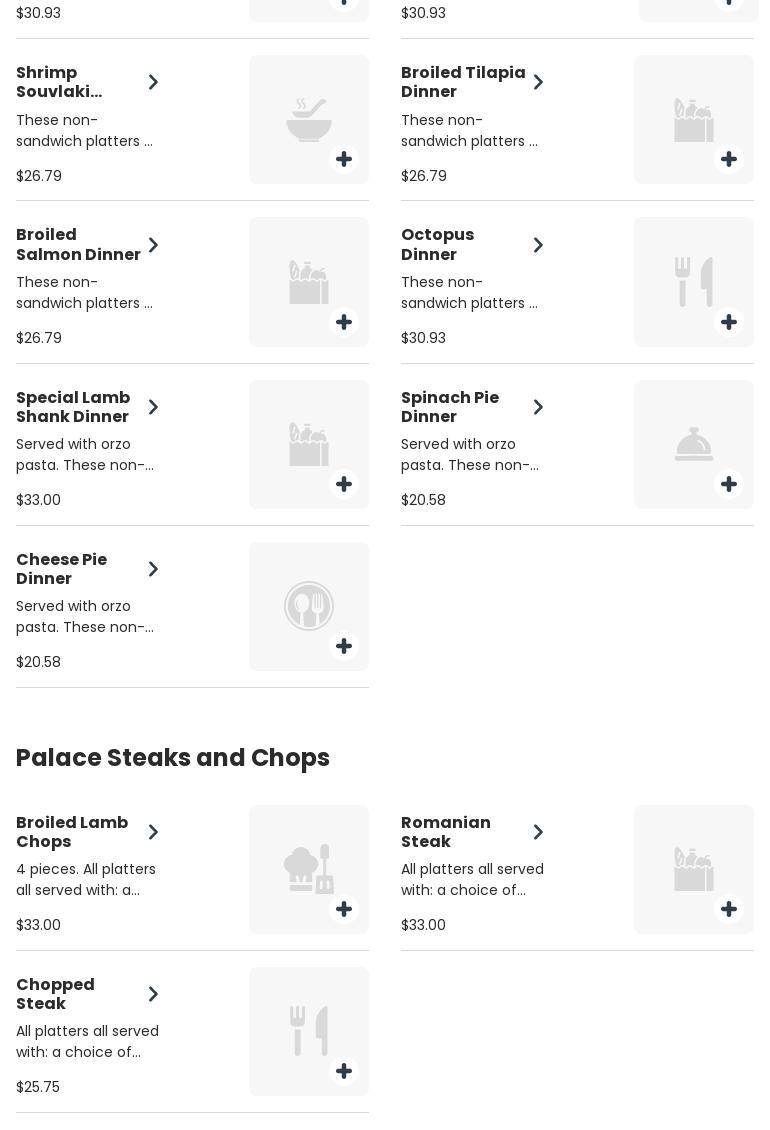 $30.93

$30.93

Shrimp Souvlaki...

These non-sandwich platters ...

$26.79

Broiled Tilapia Dinner

These non-sandwich platters ...

$26.79

Broiled Salmon Dinner

These non-sandwich platters ...

$26.79

Octopus Dinner

These non-sandwich platters ...

$30.93

Special Lamb Shank Dinner

Served with orzo pasta. These non-...

$33.00

Spinach Pie Dinner

Served with orzo pasta. These non-...

$20.58

Cheese Pie Dinner

Served with orzo pasta. These non-...

$20.58

Palace Steaks and Chops

Broiled Lamb Chops

4 pieces. All platters all served with: a...

$33.00

Romanian Steak

All platters all served with: a choice of...

$33.00

Chopped Steak

All platters all served with: a choice of...

$25.75